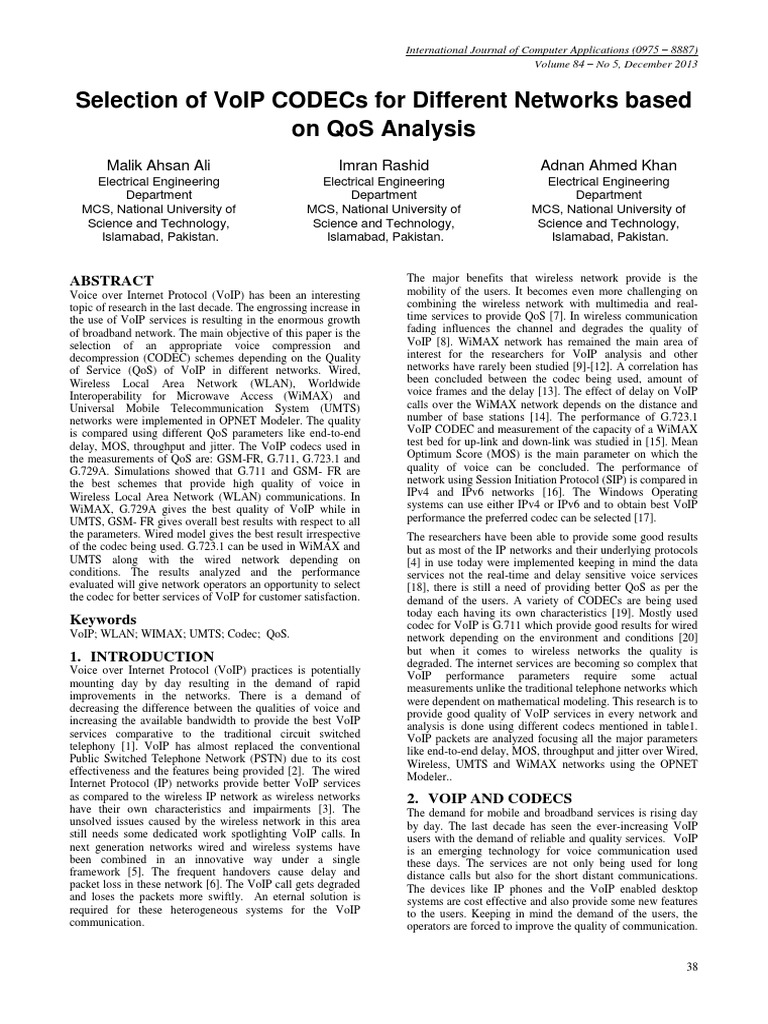 International Journal of Computer Applications (0975 – 8887)
Volume 84 – No 5, December 2013

Selection of VoIP CODECs for Different Networks based on QoS Analysis

Malik Ahsan Ali
Electrical Engineering Department
MCS, National University of Science and Technology, Islamabad, Pakistan.

Imran Rashid
Electrical Engineering Department
MCS, National University of Science and Technology, Islamabad, Pakistan.

Adnan Ahmed Khan
Electrical Engineering Department
MCS, National University of Science and Technology, Islamabad, Pakistan.

ABSTRACT
Voice over Internet Protocol (VoIP) has been an interesting topic of research in the last decade. The engrossing increase in the use of VoIP services is resulting in the enormous growth of broadband network. The main objective of this paper is the selection of an appropriate voice compression and decompression (CODEC) schemes depending on the Quality of Service (QoS) of VoIP in different networks. Wired, Wireless Local Area Network (WLAN), Worldwide Interoperability for Microwave Access (WiMAX) and Universal Mobile Telecommunication System (UMTS) networks were implemented in OPNET Modeler. The quality is compared using different QoS parameters like end-to-end delay, MOS, throughput and jitter. The VoIP codecs used in the measurements of QoS are: GSM-FR, G.711, G.723.1 and G.729A. Simulations showed that G.711 and GSM- FR are the best schemes that provide high quality of voice in Wireless Local Area Network (WLAN) communications. In WiMAX, G.729A gives the best quality of VoIP while in UMTS, GSM- FR gives overall best results with respect to all the parameters. Wired model gives the best result irrespective of the codec being used. G.723.1 can be used in WiMAX and UMTS along with the wired network depending on conditions. The results analyzed and the performance evaluated will give network operators an opportunity to select the codec for better services of VoIP for customer satisfaction.

Keywords
VoIP; WLAN; WIMAX; UMTS; Codec; QoS.

1. INTRODUCTION
Voice over Internet Protocol (VoIP) practices is potentially mounting day by day resulting in the demand of rapid improvements in the networks. There is a demand of decreasing the difference between the qualities of voice and increasing the available bandwidth to provide the best VoIP services comparative to the traditional circuit switched telephony [1]. VoIP has almost replaced the conventional Public Switched Telephone Network (PSTN) due to its cost effectiveness and the features being provided [2]. The wired Internet Protocol (IP) networks provide better VoIP services as compared to the wireless IP network as wireless networks have their own characteristics and impairments [3]. The unsolved issues caused by the wireless network in this area still needs some dedicated work spotlighting VoIP calls. In next generation networks wired and wireless systems have been combined in an innovative way under a single framework [5]. The frequent handovers cause delay and packet loss in these network [6]. The VoIP call gets degraded and loses the packets more swiftly. An eternal solution is required for these heterogeneous systems for the VoIP communication.

The major benefits that wireless network provide is the mobility of the users. It becomes even more challenging on combining the wireless network with multimedia and real-time services to provide QoS [7]. In wireless communication fading influences the channel and degrades the quality of VoIP [8]. WiMAX network has remained the main area of interest for the researchers for VoIP analysis and other networks have rarely been studied [9]-[12]. A correlation has been concluded between the codec being used, amount of voice frames and the delay [13]. The effect of delay on VoIP calls over the WiMAX network depends on the distance and number of base stations [14]. The performance of G.723.1 VoIP CODEC and measurement of the capacity of a WiMAX test bed for up-link and down-link was studied in [15]. Mean Optimum Score (MOS) is the main parameter on which the quality of voice can be concluded. The performance of network using Session Initiation Protocol (SIP) is compared in IPv4 and IPv6 networks [16]. The Windows Operating systems can use either IPv4 or IPv6 and to obtain best VoIP performance the preferred codec can be selected [17].

The researchers have been able to provide some good results but as most of the IP networks and their underlying protocols [4] in use today were implemented keeping in mind the data services not the real-time and delay sensitive voice services [18], there is still a need of providing better QoS as per the demand of the users. A variety of CODECs are being used today each having its own characteristics [19]. Mostly used codec for VoIP is G.711 which provide good results for wired network depending on the environment and conditions [20] but when it comes to wireless networks the quality is degraded. The internet services are becoming so complex that VoIP performance parameters require some actual measurements unlike the traditional telephone networks which were dependent on mathematical modeling. This research is to provide good quality of VoIP services in every network and analysis is done using different codecs mentioned in table1. VoIP packets are analyzed focusing all the major parameters like end-to-end delay, MOS, throughput and jitter over Wired, Wireless, UMTS and WiMAX networks using the OPNET Modeler..

2. VOIP AND CODECS
The demand for mobile and broadband services is rising day by day. The last decade has seen the ever-increasing VoIP users with the demand of reliable and quality services. VoIP is an emerging technology for voice communication used these days. The services are not only being used for long distance calls but also for the short distant communications. The devices like IP phones and the VoIP enabled desktop systems are cost effective and also provide some new features to the users. Keeping in mind the demand of the users, the operators are forced to improve the quality of communication.

38